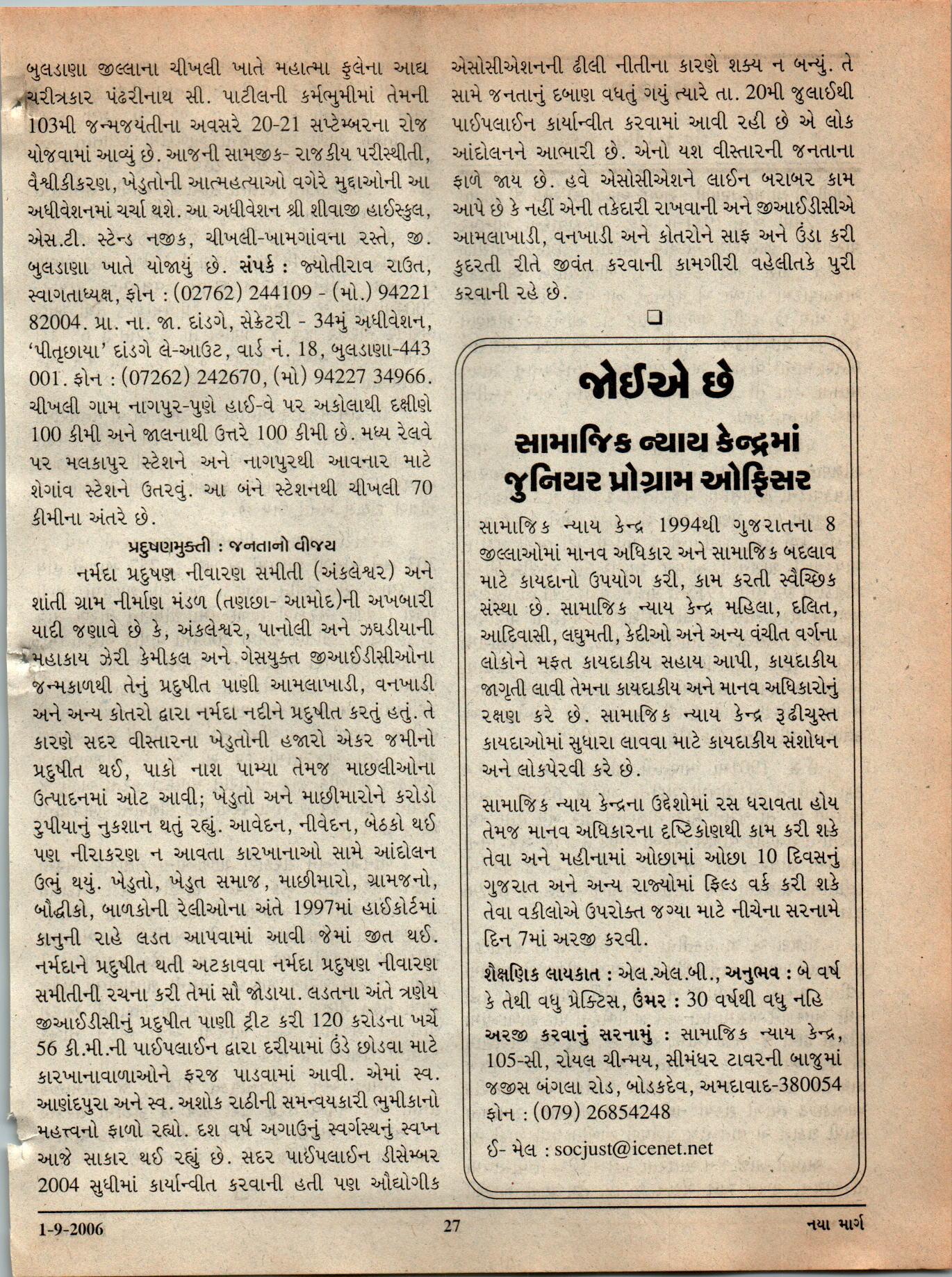 બુલડાણા જીલ્લાના ચીખલી ખાતે મહાત્મા ફુલેના આદ્ય ચરીત્રકાર પંઢરીનાથ સી. પાટીલની કર્મભુમીમાં તેમની 103મી જન્મજયંતીના અવસરે 20-21 સપ્ટેમ્બરના રોજ યોજવામાં આવ્યું છે. આજની સામજીક- રાજકીય પરીસ્થીતી, વૈશ્વીકીકરણ, ખેડુતોની આત્મહત્યાઓ વગેરે મુદ્દાઓની આ અધીવેશનમાં ચર્ચા થશે. આ અધીવેશન શ્રી શીવાજી હાઈસ્કુલ, એસ.ટી. સ્ટેન્ડ નજીક, ચીખલી-ખામગાંવના રસ્તે, જી. બુલડાણા ખાતે યોજાયું છે. સંપર્ક : જ્યોતીરાવ રાઉત, સ્વાગતાધ્યક્ષ, ફોન : (02762) 244109 - (મો.) 94221 82004. પ્રા. ના. જા. દાંડગે, સેક્રેટરી - 34મું અધીવેશન, 'પીતૃછાયા' દાંડગે લે-આઉટ, વાર્ડ નં. 18, બુલડાણા-443 001. ફોન : (07262) 242670, (મો) 94227 34966. ચીખલી ગામ નાગપુર-પુણે હાઈ-વે પર અકોલાથી દક્ષીણે 100 કીમી અને જાલનાથી ઉત્તરે 100 કીમી છે. મધ્ય રેલવે પર મલકાપુર સ્ટેશને અને નાગપુરથી આવનાર માટે શેગાંવ સ્ટેશને ઉતરવું. આ બંને સ્ટેશનથી ચીખલી 70 કીમીના અંતરે છે.

પ્રદુષણમુક્તી : જનતાનો વીજય

નર્મદા પ્રદુષણ નીવારણ સમીતી (અંકલેશ્વર) અને શાંતી ગ્રામ નીર્માણ મંડળ (તણછા- આમોદ)ની અખબારી યાદી જણાવે છે કે, અંકલેશ્વર, પાનોલી અને ઝઘડીયાની મહાકાય ઝેરી કેમીકલ અને ગેસયુક્ત જીઆઈડીસીઓના જન્મકાળથી તેનું પ્રદુષીત પાણી આમલાખાડી, વનખાડી અને અન્ય કોતરો દ્વારા નર્મદા નદીને પ્રદુષીત કરતું હતું. તે કારણે સદર વીસ્તારના ખેડુતોની હજારો એકર જમીનો પ્રદુષીત થઈ, પાકો નાશ પામ્યા તેમજ માછલીઓના ઉત્પાદનમાં ઓટ આવી; ખેડુતો અને માછીમારોને કરોડો રુપીયાનું નુકશાન થતું રહ્યું. આવેદન, નીવેદન, બેઠકો થઈ પણ નીરાકરણ ન આવતા કારખાનાઓ સામે આંદોલન ઉભું થયું. ખેડુતો, ખેડુત સમાજ, માછીમારો, ગ્રામજનો, બૌદ્ધીકો, બાળકોની રેલીઓના અંતે 1997માં હાઈકોર્ટમાં કાનુની રાહે લડત આપવામાં આવી જેમાં જીત થઈ. નર્મદાને પ્રદુષીત થતી અટકાવવા નર્મદા પ્રદુષણ નીવારણ સમીતીની રચના કરી તેમાં સૌ જોડાયા. લડતના અંતે ત્રણેય જીઆઈડીસીનું પ્રદુષીત પાણી ટ્રીટ કરી 120 કરોડના ખર્ચે 56 કી.મી.ની પાઈપલાઈન દ્વારા દરીયામાં ઉંડે છોડવા માટે કારખાનાવાળાઓને ફરજ પાડવામાં આવી. એમાં સ્વ. આણંદપુરા અને સ્વ. અશોક રાઠીની સમન્વયકારી ભુમીકાનો મહત્ત્વનો ફાળો રહ્યો. દશ વર્ષ અગાઉનું સ્વર્ગસ્થનું સ્વપ્ન આજે સાકાર થઈ રહ્યું છે. સદર પાઈપલાઈન ડીસેમ્બર 2004 સુધીમાં કાર્યાન્વીત કરવાની હતી પણ ઔદ્યોગીક એસોસીએશનની ઢીલી નીતીના કારણે શક્ય ન બન્યું. તે સામે જનતાનું દબાણ વધતું ગયું ત્યારે તા. 20મી જુલાઈથી પાઈપલાઈન કાર્યાન્વીત કરવામાં આવી રહી છે એ લોક આંદોલનને આભારી છે. એનો યશ વીસ્તારની જનતાના ફાળે જાય છે. હવે એસોસીએશને લાઈન બરાબર કામ આપે છે કે નહીં એની તકેદારી રાખવાની અને જીઆઈડીસીએ આમલાખાડી, વનખાડી અને કોતરોને સાફ અને ઉંડા કરી કુદરતી રીતે જીવંત કરવાની કામગીરી વહેલીતકે પુરી કરવાની રહે છે.

❑

જોઈએ છે

સામાજિક ન્યાય કેન્દ્રમાં જુનિયર પ્રોગ્રામ ઓફિસર

સામાજિક ન્યાય કેન્દ્ર 1994થી ગુજરાતના 8 જીલ્લાઓમાં માનવ અધિકાર અને સામાજિક બદલાવ માટે કાયદાનો ઉપયોગ કરી, કામ કરતી સ્વૈચ્છિક સંસ્થા છે. સામાજિક ન્યાય કેન્દ્ર મહિલા, દલિત, આદિવાસી, લઘુમતી, કેદીઓ અને અન્ય વંચીત વર્ગના લોકોને મફત કાયદાકીય સહાય આપી, કાયદાકીય જાગૃતી લાવી તેમના કાયદાકીય અને માનવ અધિકારોનું રક્ષણ કરે છે. સામાજિક ન્યાય કેન્દ્ર રૂઢીચુસ્ત કાયદાઓમાં સુધારા લાવવા માટે કાયદાકીય સંશોધન અને લોકપેરવી કરે છે.

સામાજિક ન્યાય કેન્દ્રના ઉદ્દેશોમાં રસ ધરાવતા હોય તેમજ માનવ અધિકારના દૃષ્ટિકોણથી કામ કરી શકે તેવા અને મહીનામાં ઓછામાં ઓછા 10 દિવસનું ગુજરાત અને અન્ય રાજ્યોમાં ફિલ્ડ વર્ક કરી શકે તેવા વકીલોએ ઉપરોક્ત જગ્યા માટે નીચેના સરનામે દિન 7માં અરજી કરવી.

શૈક્ષણિક લાયકાત : એલ.એલ.બી., અનુભવ : બે વર્ષ કે તેથી વધુ પ્રેક્ટિસ, ઉંમર : 30 વર્ષથી વધુ નહિ

અરજી કરવાનું સરનામું : સામાજિક ન્યાય કેન્દ્ર, 105-સી, રોયલ ચીન્મય, સીમંધર ટાવરની બાજુમાં જજીસ બંગલા રોડ, બોડકદેવ, અમદાવાદ-380054 ફોન : (079) 26854248

ઈ- મેલ : socjust@icenet.net

1-9-2006 27 નયા માર્ગ